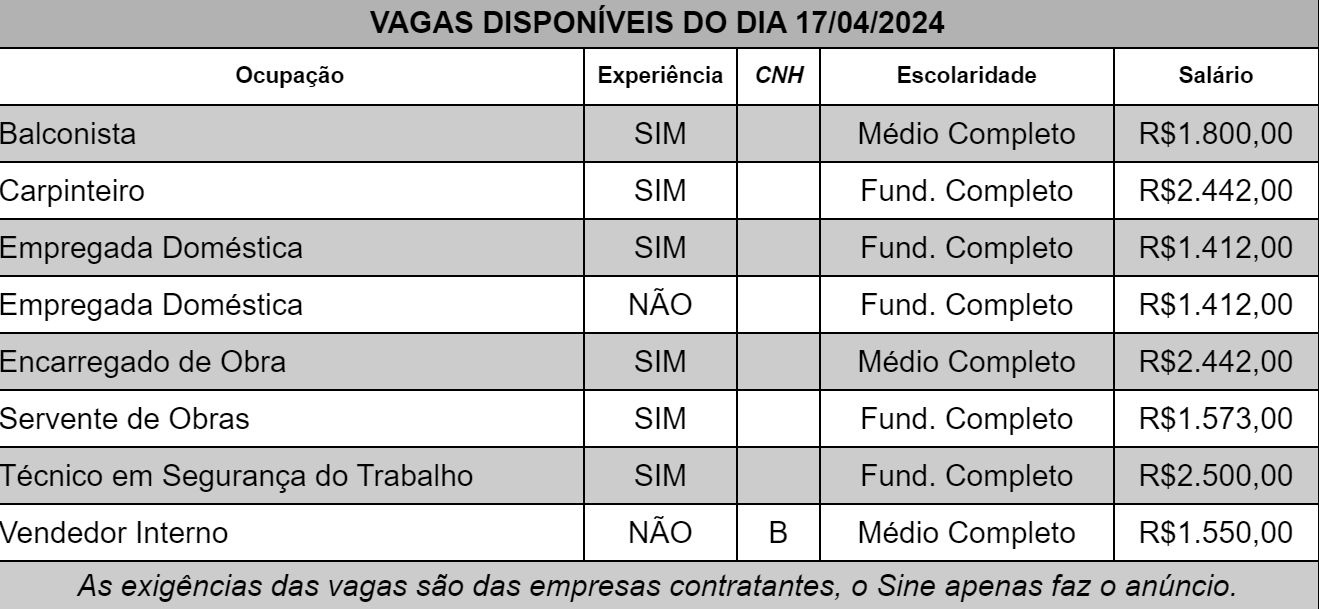 VAGAS DISPONÍVEIS DO DIA 17/04/2024

| Ocupação | Experiência | CNH | Escolaridade | Salário |
|---|---|---|---|---|
| Balconista | SIM | | Médio Completo | R$1.800,00 |
| Carpinteiro | SIM | | Fund. Completo | R$2.442,00 |
| Empregada Doméstica | SIM | | Fund. Completo | R$1.412,00 |
| Empregada Doméstica | NÃO | | Fund. Completo | R$1.412,00 |
| Encarregado de Obra | SIM | | Médio Completo | R$2.442,00 |
| Servente de Obras | SIM | | Fund. Completo | R$1.573,00 |
| Técnico em Segurança do Trabalho | SIM | | Fund. Completo | R$2.500,00 |
| Vendedor Interno | NÃO | B | Médio Completo | R$1.550,00 |

As exigências das vagas são das empresas contratantes, o Sine apenas faz o anúncio.